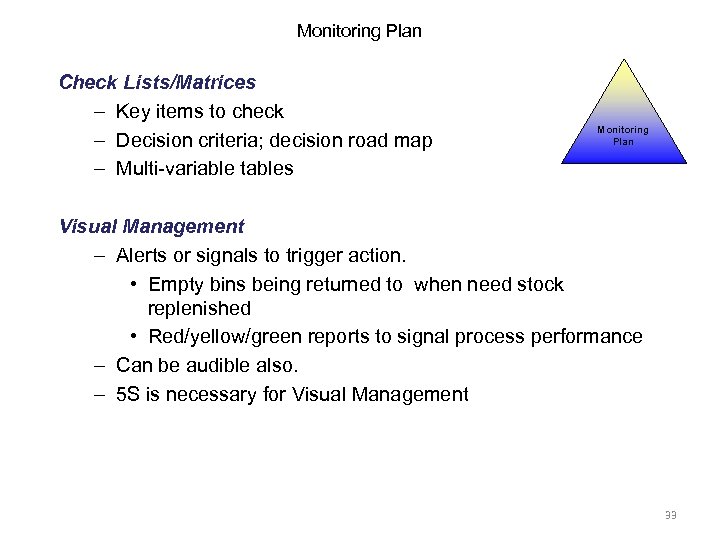 Monitoring Plan

Check Lists/Matrices
– Key items to check
– Decision criteria; decision road map
– Multi-variable tables

Monitoring Plan

Visual Management
– Alerts or signals to trigger action.
• Empty bins being returned to when need stock replenished
• Red/yellow/green reports to signal process performance
– Can be audible also.
– 5S is necessary for Visual Management

33